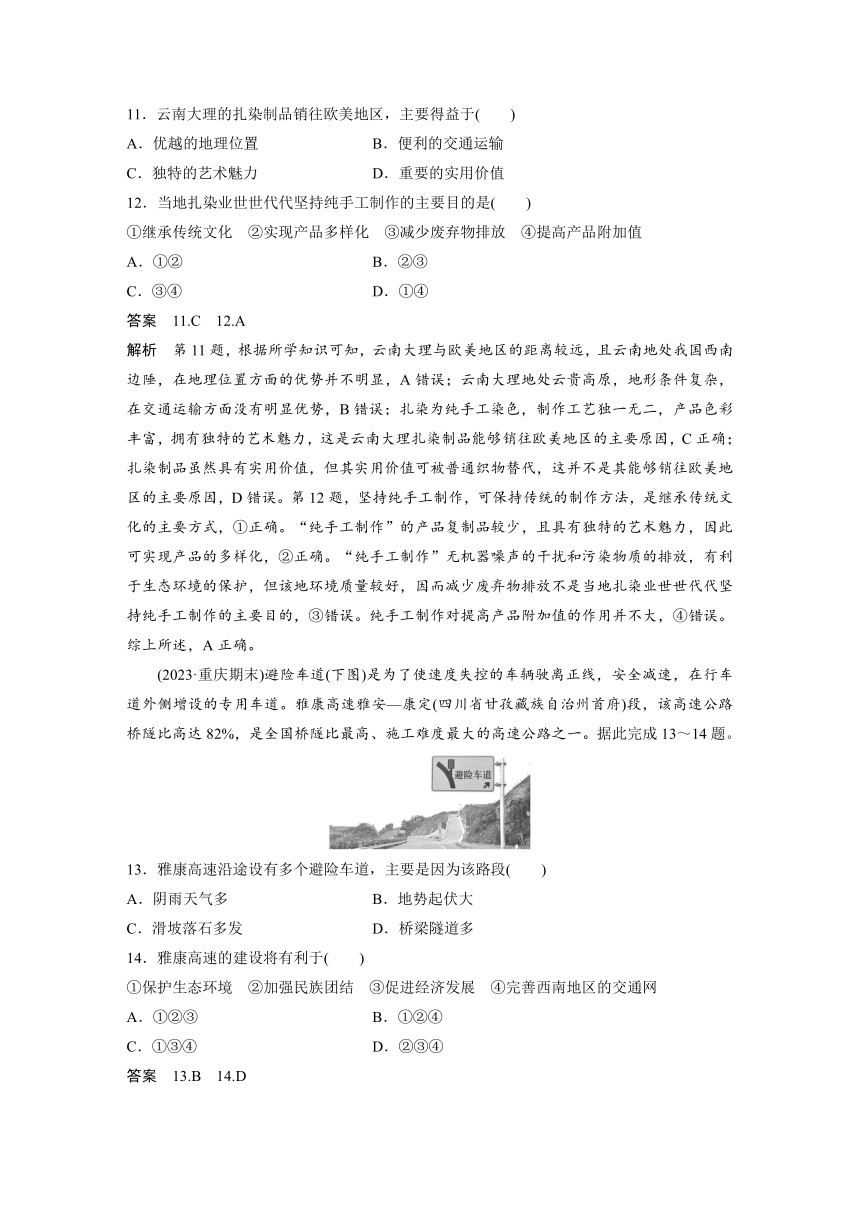 11．云南大理的扎染制品销往欧美地区，主要得益于(　　)

A．优越的地理位置　　B．便利的交通运输

C．独特的艺术魅力　　D．重要的实用价值

12．当地扎染业世世代代坚持纯手工制作的主要目的是(　　)

①继承传统文化　②实现产品多样化　③减少废弃物排放　④提高产品附加值

A．①②　　B．②③

C．③④　　D．①④

答案　11.C　12.A

解析　第11题，根据所学知识可知，云南大理与欧美地区的距离较远，且云南地处我国西南边陲，在地理位置方面的优势并不明显，A错误；云南大理地处云贵高原，地形条件复杂，在交通运输方面没有明显优势，B错误；扎染为纯手工染色，制作工艺独一无二，产品色彩丰富，拥有独特的艺术魅力，这是云南大理扎染制品能够销往欧美地区的主要原因，C正确；扎染制品虽然具有实用价值，但其实用价值可被普通织物替代，这并不是其能够销往欧美地区的主要原因，D错误。第12题，坚持纯手工制作，可保持传统的制作方法，是继承传统文化的主要方式，①正确。“纯手工制作”的产品复制品较少，且具有独特的艺术魅力，因此可实现产品的多样化，②正确。“纯手工制作”无机器噪声的干扰和污染物质的排放，有利于生态环境的保护，但该地环境质量较好，因而减少废弃物排放不是当地扎染业世世代代坚持纯手工制作的主要目的，③错误。纯手工制作对提高产品附加值的作用并不大，④错误。综上所述，A正确。

(2023·重庆期末)避险车道(下图)是为了使速度失控的车辆驶离正线，安全减速，在行车道外侧增设的专用车道。雅康高速雅安—康定(四川省甘孜藏族自治州首府)段，该高速公路桥隧比高达82%，是全国桥隧比最高、施工难度最大的高速公路之一。据此完成13～14题。

避险车道

13．雅康高速沿途设有多个避险车道，主要是因为该路段(　　)

A．阴雨天气多　　B．地势起伏大

C．滑坡落石多发　　D．桥梁隧道多

14．雅康高速的建设将有利于(　　)

①保护生态环境　②加强民族团结　③促进经济发展　④完善西南地区的交通网

A．①②③　　B．①②④

C．①③④　　D．②③④

答案　13.B　14.D